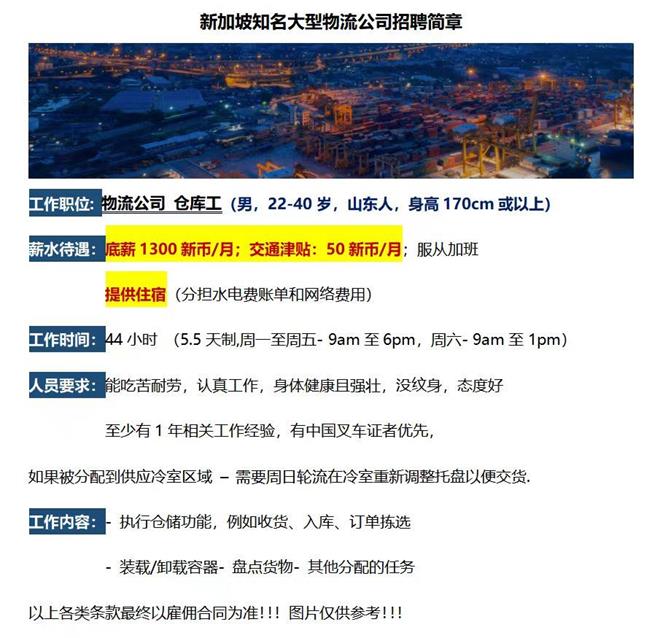 新加坡知名大型物流公司招聘简章

工作职位: 物流公司 仓库工 (男，22-40 岁，山东人，身高 170cm 或以上)

薪水待遇: 底薪 1300 新币/月；交通津贴：50 新币/月；服从加班

提供住宿（分担水电费账单和网络费用）

工作时间: 44 小时 （5.5 天制,周一至周五- 9am 至 6pm，周六- 9am 至 1pm）

人员要求: 能吃苦耐劳，认真工作，身体健康且强壮，没纹身，态度好

至少有 1 年相关工作经验，有中国叉车证者优先，

如果被分配到供应冷室区域 – 需要周日轮流在冷室重新调整托盘以便交货.

工作内容: - 执行仓储功能，例如收货、入库、订单拣选

- 装载/卸载容器- 盘点货物- 其他分配的任务

以上各类条款最终以雇佣合同为准!!! 图片仅供参考!!!